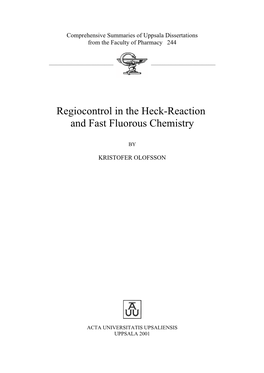 Comprehensive Summaries of Uppsala Dissertations
from the Faculty of Pharmacy 244

Regiocontrol in the Heck-Reaction and Fast Fluorous Chemistry

BY

KRISTOFER OLOFSSON

AUU

ACTA UNIVERSITATIS UPSALIENSIS
UPPSALA 2001